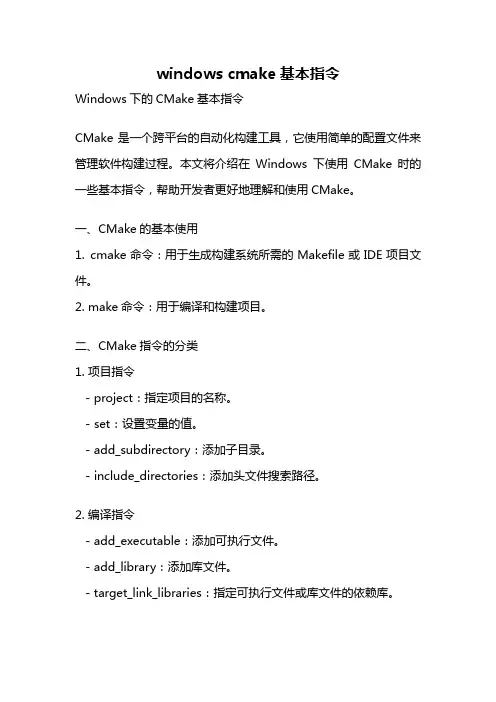 windows cmake 基本指令

Windows 下的 CMake 基本指令

CMake 是一个跨平台的自动化构建工具，它使用简单的配置文件来管理软件构建过程。本文将介绍在 Windows 下使用 CMake 时的一些基本指令，帮助开发者更好地理解和使用 CMake。

一、CMake 的基本使用

1. cmake 命令：用于生成构建系统所需的 Makefile 或 IDE 项目文件。

2. make 命令：用于编译和构建项目。

二、CMake 指令的分类

1. 项目指令

- project：指定项目的名称。

- set：设置变量的值。

- add_subdirectory：添加子目录。

- include_directories：添加头文件搜索路径。

2. 编译指令

- add_executable：添加可执行文件。

- add_library：添加库文件。

- target_link_libraries：指定可执行文件或库文件的依赖库。